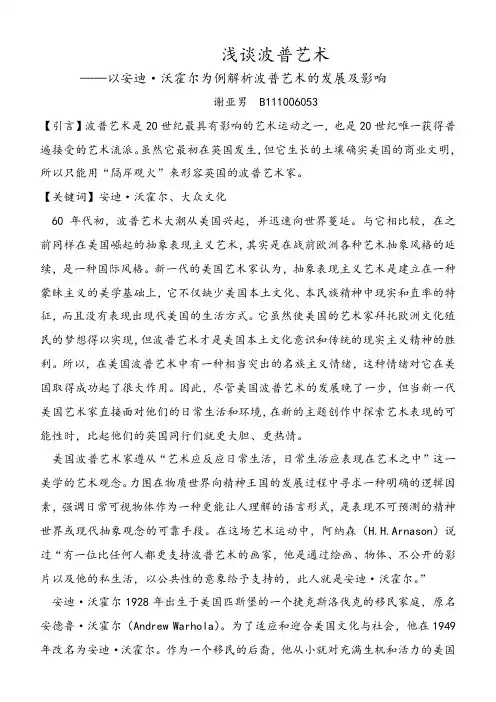 浅谈波普艺术

——以安迪·沃霍尔为例解析波普艺术的发展及影响

谢亚男 B111006053

【引言】波普艺术是20世纪最具有影响的艺术运动之一，也是20世纪唯一获得普遍接受的艺术流派。虽然它最初在英国发生，但它生长的土壤确实美国的商业文明，所以只能用“隔岸观火”来形容英国的波普艺术家。

【关键词】安迪·沃霍尔、大众文化

60年代初，波普艺术大潮从美国兴起，并迅速向世界蔓延。与它相比较，在之前同样在美国崛起的抽象表现主义艺术，其实是在战前欧洲各种艺术抽象风格的延续，是一种国际风格。新一代的美国艺术家认为，抽象表现主义艺术是建立在一种蒙昧主义的美学基础上，它不仅缺少美国本土文化、本民族精神中现实和直率的特征，而且没有表现出现代美国的生活方式。它虽然使美国的艺术家拜托欧洲文化殖民的梦想得以实现，但波普艺术才是美国本土文化意识和传统的现实主义精神的胜利。所以，在美国波普艺术中有一种相当突出的名族主义情绪，这种情绪对它在美国取得成功起了很大作用。因此，尽管美国波普艺术的发展晚了一步，但当新一代美国艺术家直接面对他们的日常生活和环境，在新的主题创作中探索艺术表现的可能性时，比起他们的英国同行们就更大胆、更热情。

美国波普艺术家遵从“艺术应反应日常生活，日常生活应表现在艺术之中”这一美学的艺术观念。力图在物质世界向精神王国的发展过程中寻求一种明确的逻辑因素，强调日常可视物体作为一种更能让人理解的语言形式，是表现不可预测的精神世界或现代抽象观念的可靠手段。在这场艺术运动中，阿纳森（H.H.Arnason）说过“有一位比任何人都更支持波普艺术的画家，他是通过绘画、物体、不公开的影片以及他的私生活，以公共性的意象给予支持的，此人就是安迪·沃霍尔。”

安迪·沃霍尔1928年出生于美国匹斯堡的一个捷克斯洛伐克的移民家庭，原名安德鲁·沃霍尔（Andrew Warhola）。为了适应和迎合美国文化与社会，他在1949年改名为安迪·沃霍尔。作为一个移民的后裔，他从小就对充满生机和活力的美国